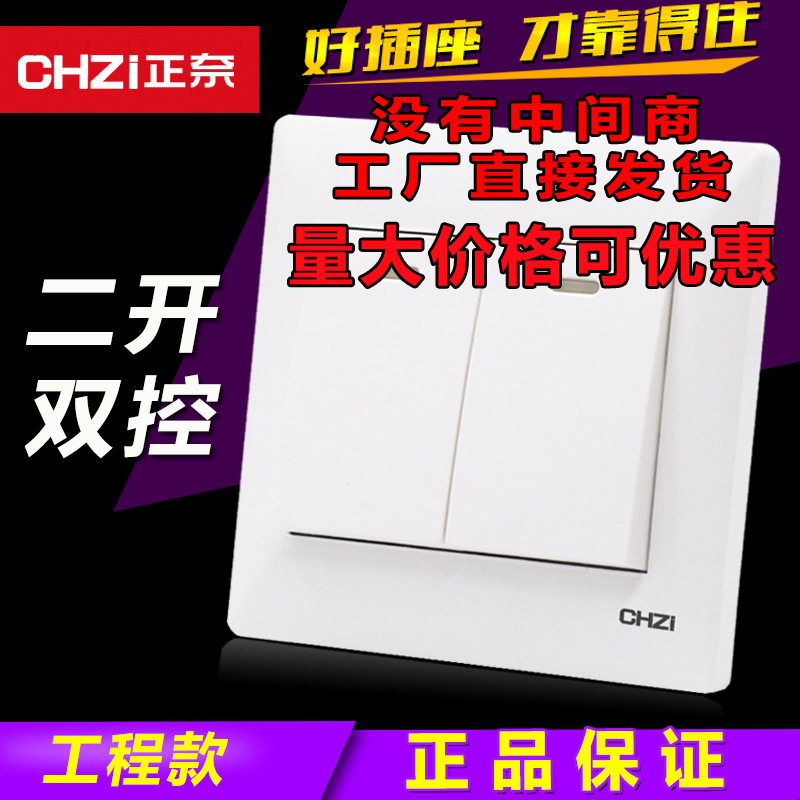 CHZi正奈

好插座 才靠得住

没有中间商
工厂直接发货
量大价格可优惠

二开
双控

CHZi

工程款

正品保证